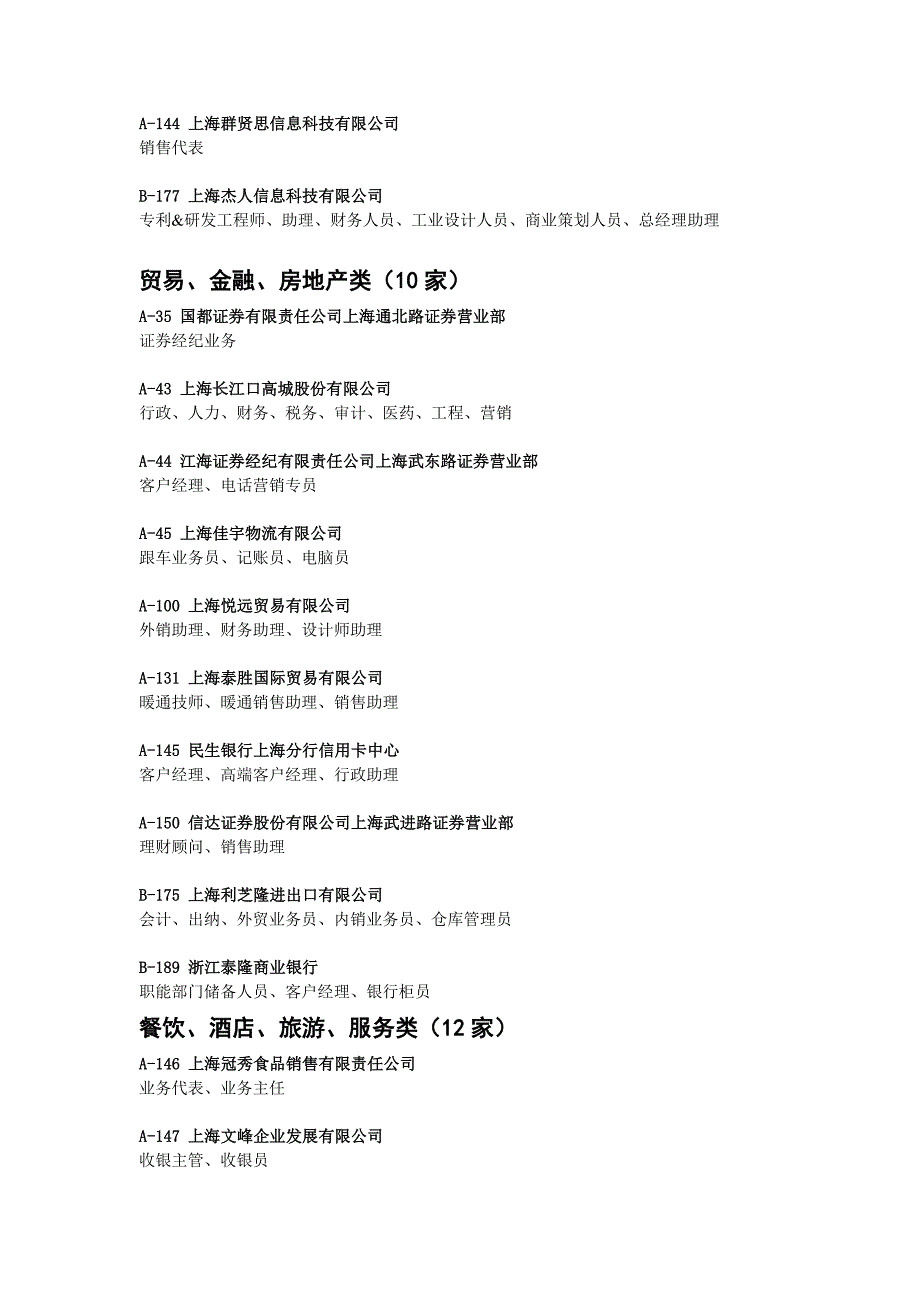 A-144 上海群贤思信息科技有限公司
销售代表

B-177 上海杰人信息科技有限公司
专利&研发工程师、助理、财务人员、工业设计人员、商业策划人员、总经理助理

贸易、金融、房地产类（10 家）

A-35 国都证券有限责任公司上海通北路证券营业部
证券经纪业务

A-43 上海长江口高城股份有限公司
行政、人力、财务、税务、审计、医药、工程、营销

A-44 江海证券经纪有限责任公司上海武东路证券营业部
客户经理、电话营销专员

A-45 上海佳宇物流有限公司
跟车业务员、记账员、电脑员

A-100 上海悦远贸易有限公司
外销助理、财务助理、设计师助理

A-131 上海泰胜国际贸易有限公司
暖通技师、暖通销售助理、销售助理

A-145 民生银行上海分行信用卡中心
客户经理、高端客户经理、行政助理

A-150 信达证券股份有限公司上海武进路证券营业部
理财顾问、销售助理

B-175 上海利芝隆进出口有限公司
会计、出纳、外贸业务员、内销业务员、仓库管理员

B-189 浙江泰隆商业银行
职能部门储备人员、客户经理、银行柜员

餐饮、酒店、旅游、服务类（12 家）

A-146 上海冠秀食品销售有限责任公司
业务代表、业务主任

A-147 上海文峰企业发展有限公司
收银主管、收银员